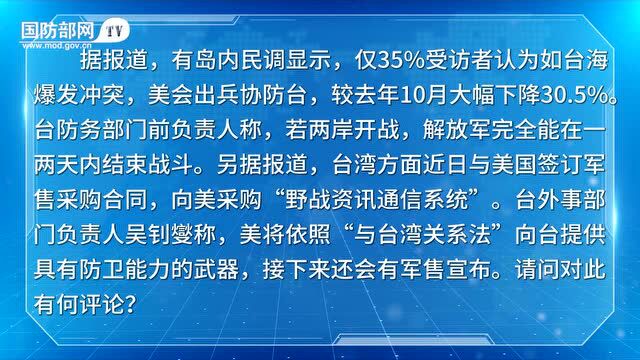 国防部网 TV
www.mod.gov.cn

据报道，有岛内民调显示，仅35%受访者认为如台海爆发冲突，美会出兵协防台，较去年10月大幅下降30.5%。台防务部门前负责人称，若两岸开战，解放军完全能在一两天内结束战斗。另据报道，台湾方面近日与美国签订军售采购合同，向美采购“野战资讯通信系统”。台外事部门负责人吴钊燮称，美将依照“与台湾关系法”向台提供具有防卫能力的武器，接下来还会有军售宣布。请问对此有何评论？